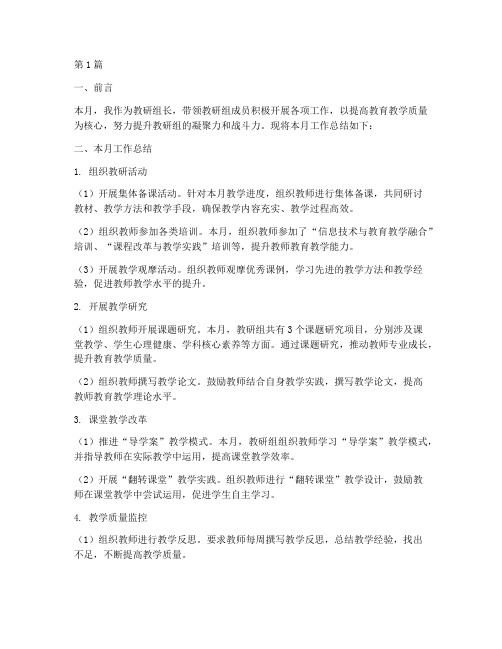 第1篇

一、前言

本月，我作为教研组长，带领教研组成员积极开展各项工作，以提高教育教学质量为核心，努力提升教研组的凝聚力和战斗力。现将本月工作总结如下：

二、本月工作总结

1. 组织教研活动

（1）开展集体备课活动。针对本月教学进度，组织教师进行集体备课，共同研讨教材、教学方法和教学手段，确保教学内容充实、教学过程高效。

（2）组织教师参加各类培训。本月，组织教师参加了“信息技术与教育教学融合”培训、“课程改革与教学实践”培训等，提升教师教育教学能力。

（3）开展教学观摩活动。组织教师观摩优秀课例，学习先进的教学方法和教学经验，促进教师教学水平的提升。

2. 开展教学研究

（1）组织教师开展课题研究。本月，教研组共有3个课题研究项目，分别涉及课堂教学、学生心理健康、学科核心素养等方面。通过课题研究，推动教师专业成长，提升教育教学质量。

（2）组织教师撰写教学论文。鼓励教师结合自身教学实践，撰写教学论文，提高教师教育教学理论水平。

3. 课堂教学改革

（1）推进“导学案”教学模式。本月，教研组组织教师学习“导学案”教学模式，并指导教师在实际教学中运用，提高课堂教学效率。

（2）开展“翻转课堂”教学实践。组织教师进行“翻转课堂”教学设计，鼓励教师在课堂教学中尝试运用，促进学生自主学习。

4. 教学质量监控

（1）组织教师进行教学反思。要求教师每周撰写教学反思，总结教学经验，找出不足，不断提高教学质量。